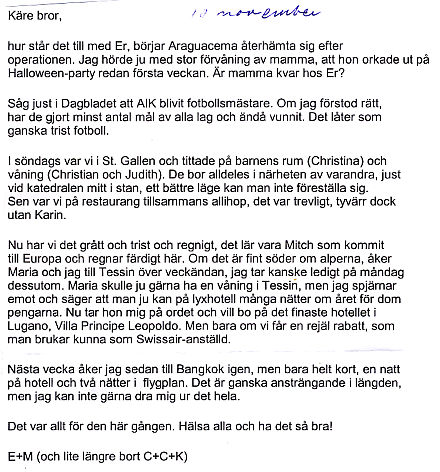 Käre bror, 10 november

hur står det till med Er, börjar Araguacema återhämta sig efter operationen. Jag hörde ju med stor förvåning av mamma, att hon orkade ut på Halloween-party redan första veckan. Är mamma kvar hos Er?

Såg just i Dagbladet att AIK blivit fotbollsmästare. Om jag förstod rätt, har de gjort minst antal mål av alla lag och ändå vunnit. Det låter som ganska trist fotboll.

I söndags var vi i St. Gallen och tittade på barnens rum (Christina) och våning (Christian och Judith). De bor alldeles i närheten av varandra, just vid katedralen mitt i stan, ett bättre läge kan man inte föreställa sig. Sen var vi på restaurang tillsammans allihop, det var trevligt, tyvärr dock utan Karin.

Nu har vi det grått och trist och regnigt, det lär vara Mitch som kommit till Europa och regnar färdigt här. Om det är fint söder om alperna, åker Maria och jag till Tessin över veckändan, jag tar kanske ledigt på måndag dessutom. Maria skulle ju gärna ha en våning i Tessin, men jag spjärnar emot och säger att man ju kan på lyxhotell många nätter om året för dom pengarna. Nu tar hon mig på ordet och vill bo på det finaste hotellet i Lugano, Villa Principe Leopoldo. Men bara om vi får en rejäl rabatt, som man brukar kunna som Swissair-anställd.

Nästa vecka åker jag sedan till Bangkok igen, men bara helt kort, en natt på hotell och två nätter i flygplan. Det är ganska ansträngande i längden, men jag kan inte gärna dra mig ur det hela.

Det var allt för den här gången. Hälsa alla och ha det så bra!

E+M (och lite längre bort C+C+K)